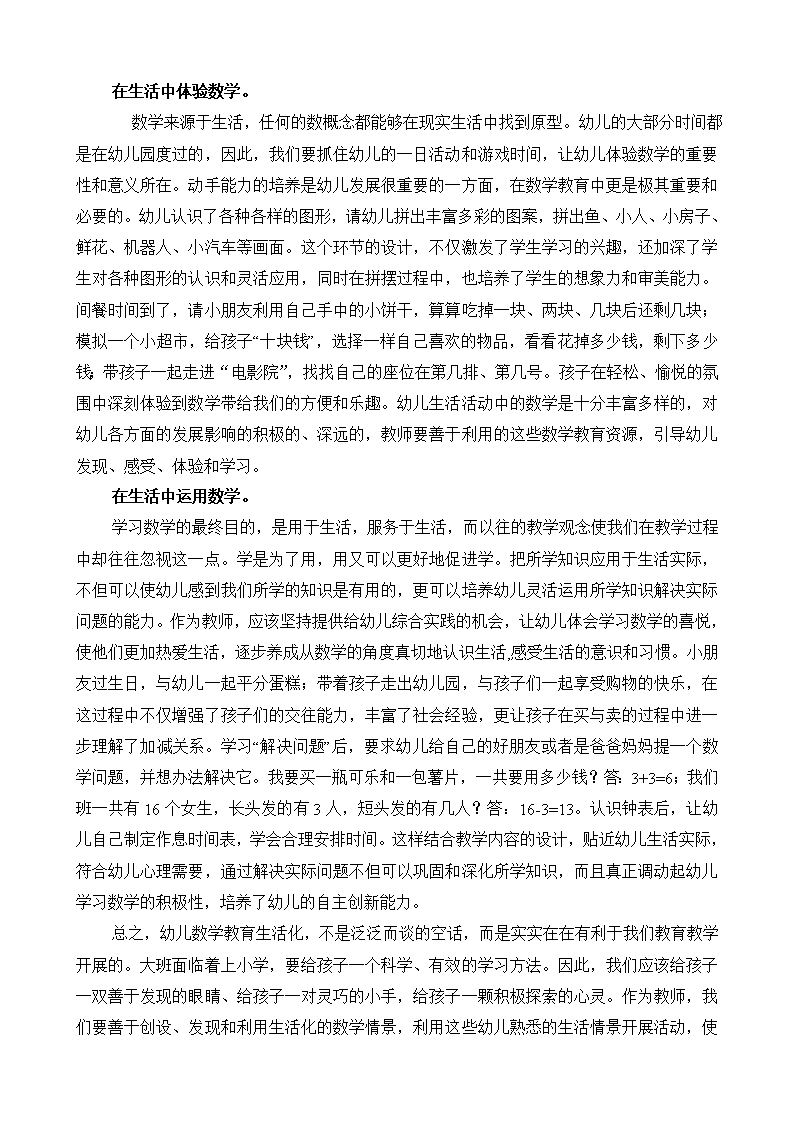 在生活中体验数学。

数学来源于生活，任何的数概念都能够在现实生活中找到原型。幼儿的大部分时间都是在幼儿园度过的，因此，我们要抓住幼儿的一日活动和游戏时间，让幼儿体验数学的重要性和意义所在。动手能力的培养是幼儿发展很重要的一方面，在数学教育中更是极其重要和必要的。幼儿认识了各种各样的图形，请幼儿拼出丰富多彩的图案，拼出鱼、小人、小房子、鲜花、机器人、小汽车等画面。这个环节的设计，不仅激发了学生学习的兴趣，还加深了学生对各种图形的认识和灵活应用，同时在拼摆过程中，也培养了学生的想象力和审美能力。间餐时间到了，请小朋友利用自己手中的小饼干，算算吃掉一块、两块、几块后还剩几块；模拟一个小超市，给孩子“十块钱”，选择一样自己喜欢的物品，看看花掉多少钱，剩下多少钱；带孩子一起走进“电影院”，找找自己的座位在第几排、第几号。孩子在轻松、愉悦的氛围中深刻体验到数学带给我们的方便和乐趣。幼儿生活活动中的数学是十分丰富多样的，对幼儿各方面的发展影响的积极的、深远的，教师要善于利用的这些数学教育资源，引导幼儿发现、感受、体验和学习。

在生活中运用数学。

学习数学的最终目的，是用于生活，服务于生活，而以往的教学观念使我们在教学过程中却往往忽视这一点。学是为了用，用又可以更好地促进学。把所学知识应用于生活实际，不但可以使幼儿感到我们所学的知识是有用的，更可以培养幼儿灵活运用所学知识解决实际问题的能力。作为教师，应该坚持提供给幼儿综合实践的机会，让幼儿体会学习数学的喜悦，使他们更加热爱生活，逐步养成从数学的角度真切地认识生活,感受生活的意识和习惯。小朋友过生日，与幼儿一起平分蛋糕；带着孩子走出幼儿园，与孩子们一起享受购物的快乐，在这过程中不仅增强了孩子们的交往能力，丰富了社会经验，更让孩子在买与卖的过程中进一步理解了加减关系。学习“解决问题”后，要求幼儿给自己的好朋友或者是爸爸妈妈提一个数学问题，并想办法解决它。我要买一瓶可乐和一包薯片，一共要用多少钱？答：3+3=6；我们班一共有 16 个女生，长头发的有 3 人，短头发的有几人？答：16-3=13。认识钟表后，让幼儿自己制定作息时间表，学会合理安排时间。这样结合教学内容的设计，贴近幼儿生活实际，符合幼儿心理需要，通过解决实际问题不但可以巩固和深化所学知识，而且真正调动起幼儿学习数学的积极性，培养了幼儿的自主创新能力。

总之，幼儿数学教育生活化，不是泛泛而谈的空话，而是实实在在有利于我们教育教学开展的。大班面临着上小学，要给孩子一个科学、有效的学习方法。因此，我们应该给孩子一双善于发现的眼睛、给孩子一对灵巧的小手，给孩子一颗积极探索的心灵。作为教师，我们要善于创设、发现和利用生活化的数学情景，利用这些幼儿熟悉的生活情景开展活动，使